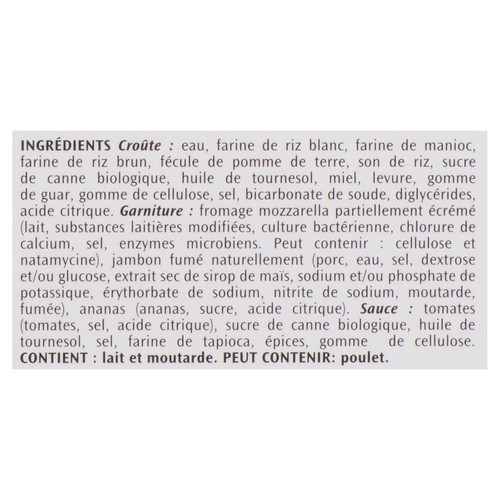 INGRÉDIENTS Croûte : eau, farine de riz blanc, farine de manioc, farine de riz brun, fécule de pomme de terre, son de riz, sucre de canne biologique, huile de tournesol, miel, levure, gomme de guar, gomme de cellulose, sel, bicarbonate de soude, diglycérides, acide citrique. Garniture : fromage mozzarella partiellement écrémé (lait, substances laitières modifiées, culture bactérienne, chlorure de calcium, sel, enzymes microbiens. Peut contenir : cellulose et natamycine), jambon fumé naturellement (porc, eau, sel, dextrose et/ou glucose, extrait sec de sirop de maïs, sodium et/ou phosphate de potassique, érythorbate de sodium, nitrite de sodium, moutarde, fumée), ananas (ananas, sucre, acide citrique). Sauce : tomates (tomates, sel, acide citrique), sucre de canne biologique, huile de tournesol, sel, farine de tapioca, épices, gomme de cellulose. CONTIENT : lait et moutarde. PEUT CONTENIR: poulet.